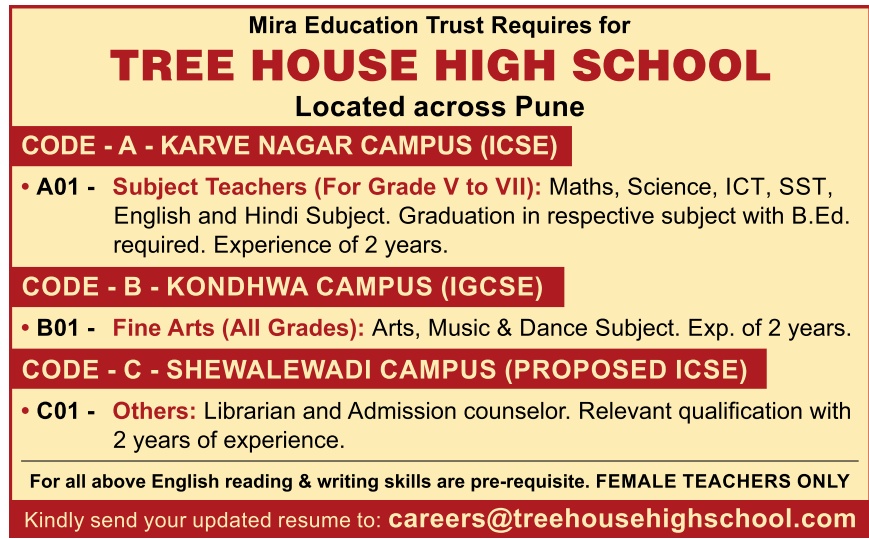 Mira Education Trust Requires for

TREE HOUSE HIGH SCHOOL

Located across Pune

CODE - A - KARVE NAGAR CAMPUS (ICSE)

• A01 - Subject Teachers (For Grade V to VII): Maths, Science, ICT, SST, English and Hindi Subject. Graduation in respective subject with B.Ed. required. Experience of 2 years.

CODE - B - KONDHWA CAMPUS (IGCSE)

• B01 - Fine Arts (All Grades): Arts, Music & Dance Subject. Exp. of 2 years.

CODE - C - SHEWALEWADI CAMPUS (PROPOSED ICSE)

• C01 - Others: Librarian and Admission counselor. Relevant qualification with 2 years of experience.

For all above English reading & writing skills are pre-requisite. FEMALE TEACHERS ONLY

Kindly send your updated resume to: careers@treehousehighschool.com